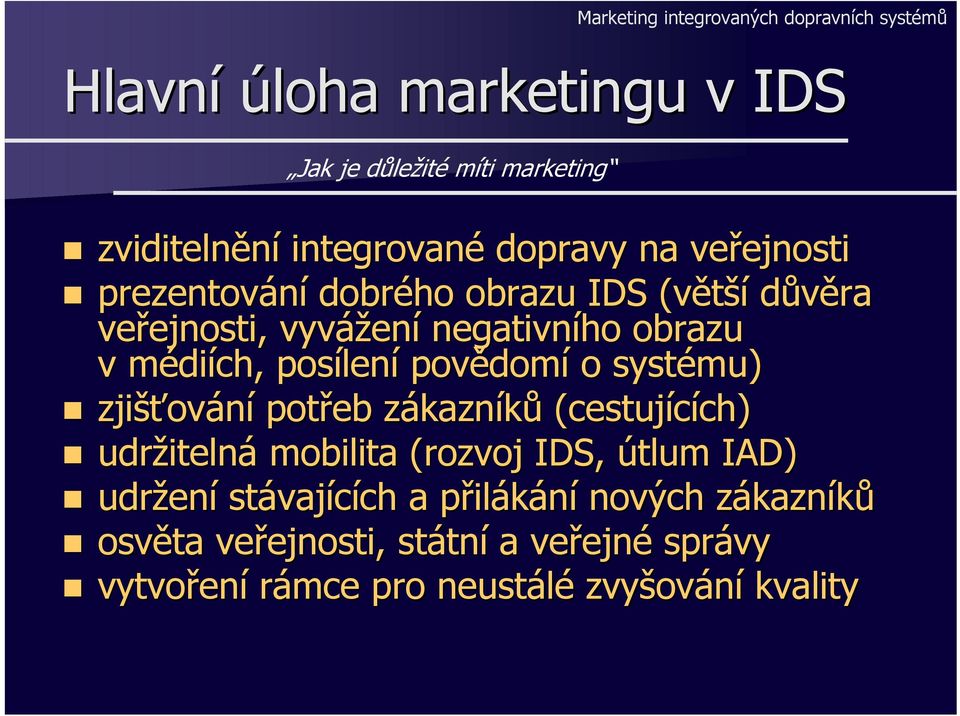 Marketing integrovaných dopravních systémů

Hlavní úloha marketingu v IDS

„Jak je důležité míti marketing“

- zviditelnění integrované dopravy na veřejnosti
- prezentování dobrého obrazu IDS (větší důvěra veřejnosti, vyvážení negativního obrazu v médiích, posílení povědomí o systému)
- zjišťování potřeb zákazníků (cestujících)
- udržitelná mobilita (rozvoj IDS, útlum IAD)
- udržení stávajících a přilákání nových zákazníků
- osvěta veřejnosti, státní a veřejné správy
- vytvoření rámce pro neustálé zvyšování kvality